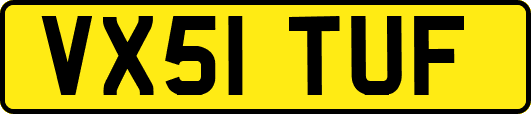 VX51 TUF